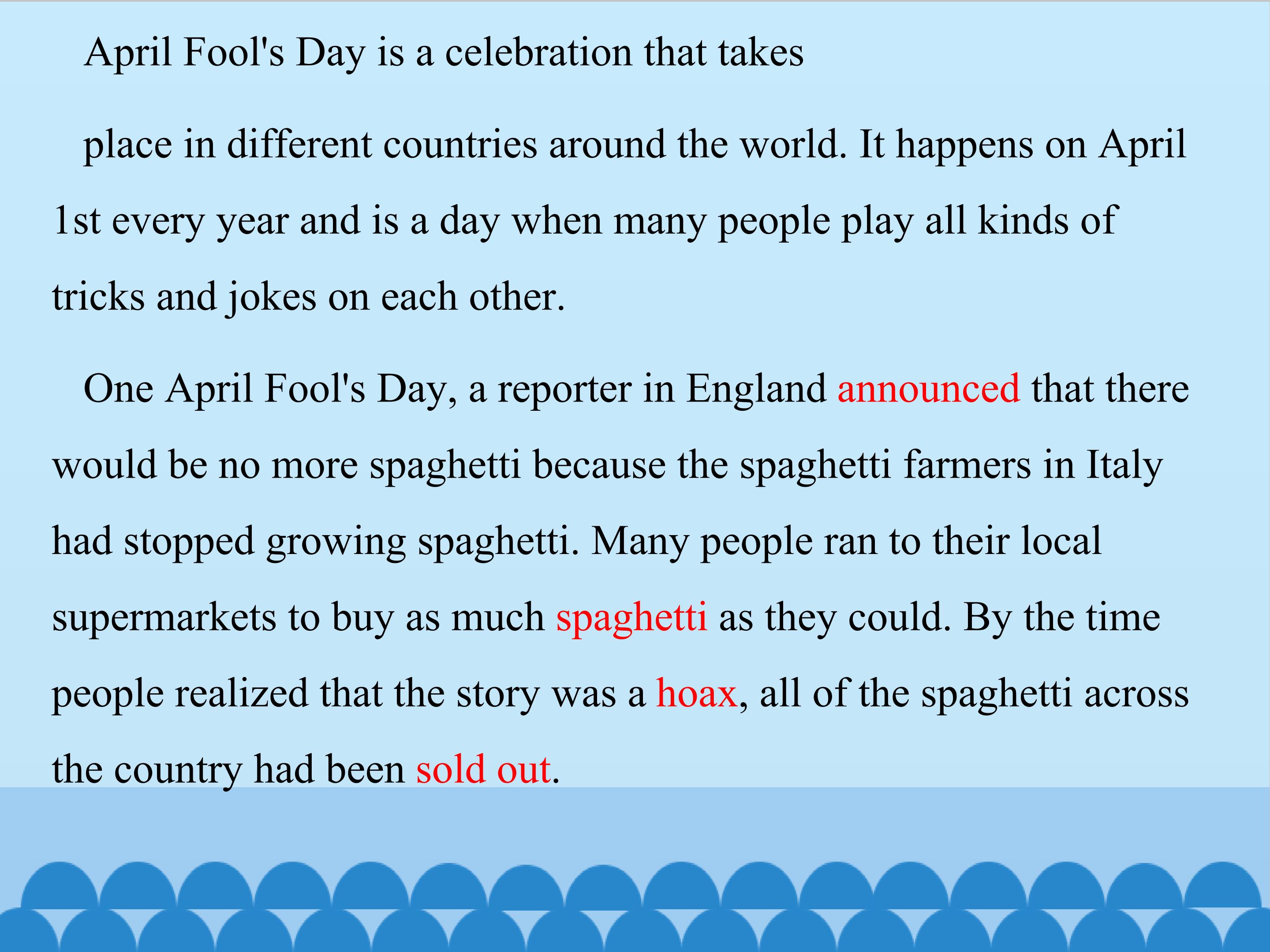 April Fool's Day is a celebration that takes place in different countries around the world. It happens on April 1st every year and is a day when many people play all kinds of tricks and jokes on each other.

One April Fool's Day, a reporter in England announced that there would be no more spaghetti because the spaghetti farmers in Italy had stopped growing spaghetti. Many people ran to their local supermarkets to buy as much spaghetti as they could. By the time people realized that the story was a hoax, all of the spaghetti across the country had been sold out.